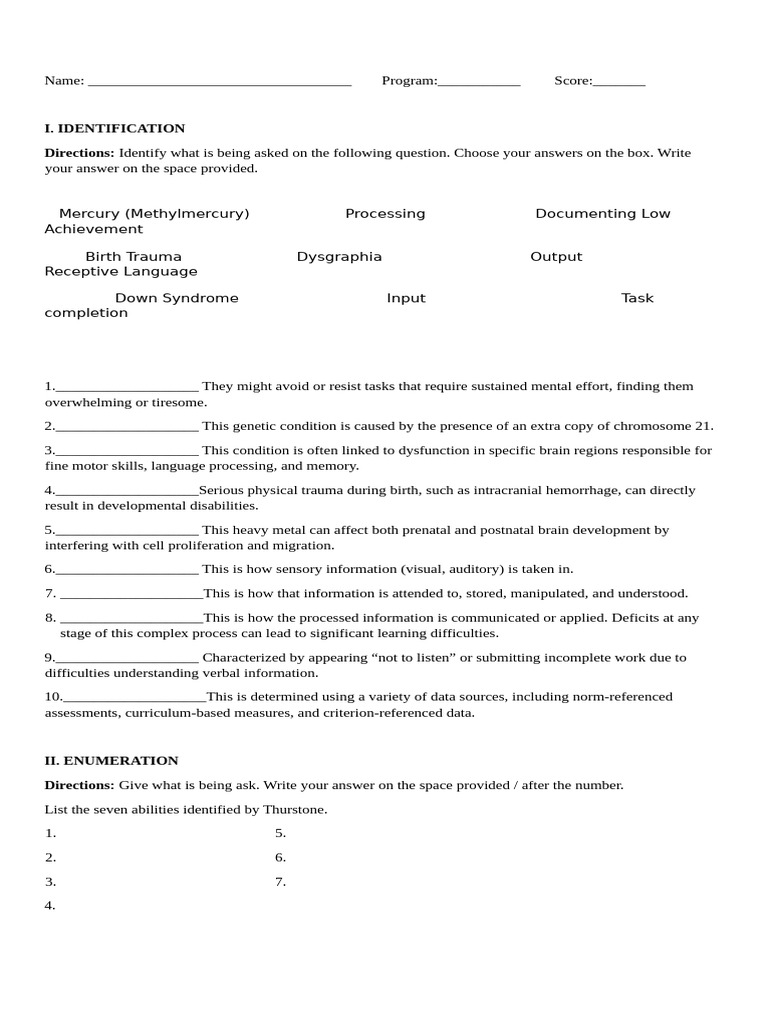 Name: ____ Program:____ Score:____

I. IDENTIFICATION

Directions: Identify what is being asked on the following question. Choose your answers on the box. Write your answer on the space provided.

Mercury (Methylmercury) Processing Documenting Low Achievement

Birth Trauma Dysgraphia Output Receptive Language

Down Syndrome Input Task completion

1.____ They might avoid or resist tasks that require sustained mental effort, finding them overwhelming or tiresome.

2.____ This genetic condition is caused by the presence of an extra copy of chromosome 21.

3.____ This condition is often linked to dysfunction in specific brain regions responsible for fine motor skills, language processing, and memory.

4.____Serious physical trauma during birth, such as intracranial hemorrhage, can directly result in developmental disabilities.

5.____ This heavy metal can affect both prenatal and postnatal brain development by interfering with cell proliferation and migration.

6.____ This is how sensory information (visual, auditory) is taken in.

7. ____This is how that information is attended to, stored, manipulated, and understood.

8. ____This is how the processed information is communicated or applied. Deficits at any stage of this complex process can lead to significant learning difficulties.

9.____ Characterized by appearing "not to listen" or submitting incomplete work due to difficulties understanding verbal information.

10.____This is determined using a variety of data sources, including norm-referenced assessments, curriculum-based measures, and criterion-referenced data.

II. ENUMERATION

Directions: Give what is being ask. Write your answer on the space provided / after the number.

List the seven abilities identified by Thurstone.

1.
2.
3.
4.
5.
6.
7.